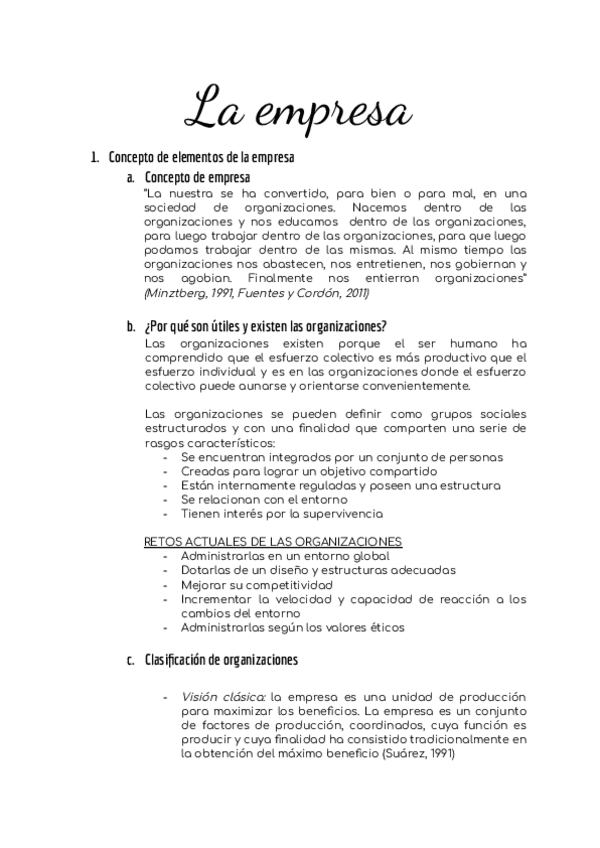 La empresa

1. Concepto de elementos de la empresa

a. Concepto de empresa

"La nuestra se ha convertido, para bien o para mal, en una sociedad de organizaciones. Nacemos dentro de las organizaciones y nos educamos dentro de las organizaciones, para luego trabajar dentro de las organizaciones, para que luego podamos trabajar dentro de las mismas. Al mismo tiempo las organizaciones nos abastecen, nos entretienen, nos gobiernan y nos agobian. Finalmente nos entierran organizaciones" (Minztberg, 1991, Fuentes y Cordón, 2011)

b. ¿Por qué son útiles y existen las organizaciones?

Las organizaciones existen porque el ser humano ha comprendido que el esfuerzo colectivo es más productivo que el esfuerzo individual y es en las organizaciones donde el esfuerzo colectivo puede aunarse y orientarse convenientemente.

Las organizaciones se pueden definir como grupos sociales estructurados y con una finalidad que comparten una serie de rasgos característicos:
- Se encuentran integrados por un conjunto de personas
- Creadas para lograr un objetivo compartido
- Están internamente reguladas y poseen una estructura
- Se relacionan con el entorno
- Tienen interés por la supervivencia

RETOS ACTUALES DE LAS ORGANIZACIONES
- Administrarlas en un entorno global
- Dotarlas de un diseño y estructuras adecuadas
- Mejorar su competitividad
- Incrementar la velocidad y capacidad de reacción a los cambios del entorno
- Administrarlas según los valores éticos

c. Clasificación de organizaciones

- Visión clásica: la empresa es una unidad de producción para maximizar los beneficios. La empresa es un conjunto de factores de producción, coordinados, cuya función es producir y cuya finalidad ha consistido tradicionalmente en la obtención del máximo beneficio (Suárez, 1991)